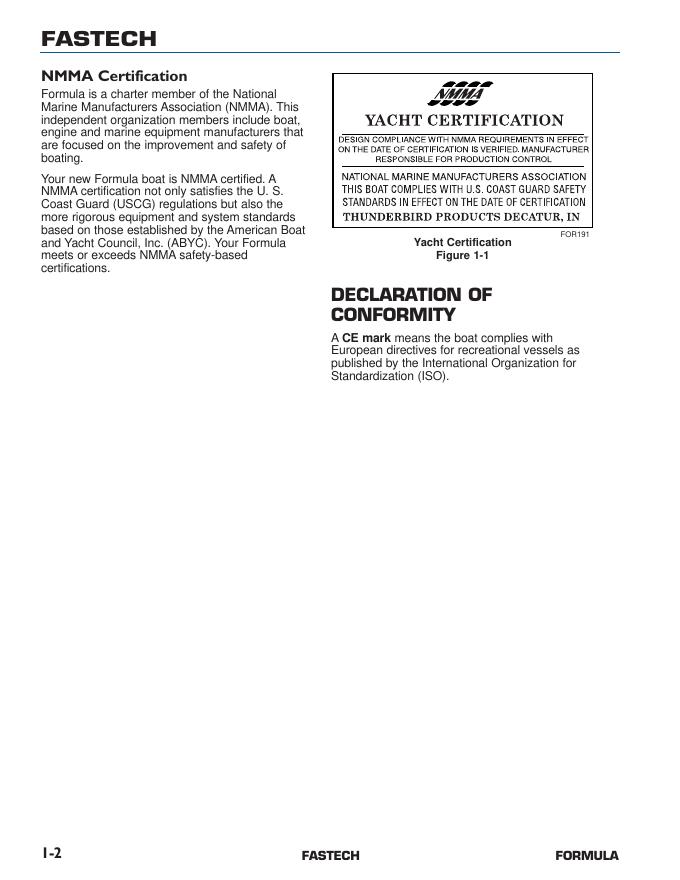 FASTECH

NMMA Certification

Formula is a charter member of the National Marine Manufacturers Association (NMMA). This independent organization members include boat, engine and marine equipment manufacturers that are focused on the improvement and safety of boating.

Your new Formula boat is NMMA certified. A NMMA certification not only satisfies the U. S. Coast Guard (USCG) regulations but also the more rigorous equipment and system standards based on those established by the American Boat and Yacht Council, Inc. (ABYC). Your Formula meets or exceeds NMMA safety-based certifications.

NMMA

YACHT CERTIFICATION

DESIGN COMPLIANCE WITH NMMA REQUIREMENTS IN EFFECT ON THE DATE OF CERTIFICATION IS VERIFIED. MANUFACTURER RESPONSIBLE FOR PRODUCTION CONTROL

NATIONAL MARINE MANUFACTURERS ASSOCIATION THIS BOAT COMPLIES WITH U.S. COAST GUARD SAFETY STANDARDS IN EFFECT ON THE DATE OF CERTIFICATION

THUNDERBIRD PRODUCTS DECATUR, IN

FOR191

Yacht Certification
Figure 1-1

DECLARATION OF CONFORMITY

A CE mark means the boat complies with European directives for recreational vessels as published by the International Organization for Standardization (ISO).

1-2 FASTECH FORMULA